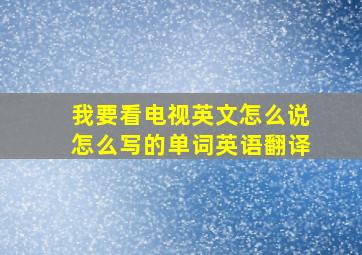 我要看电视英文怎么说
怎么写的单词英语翻译